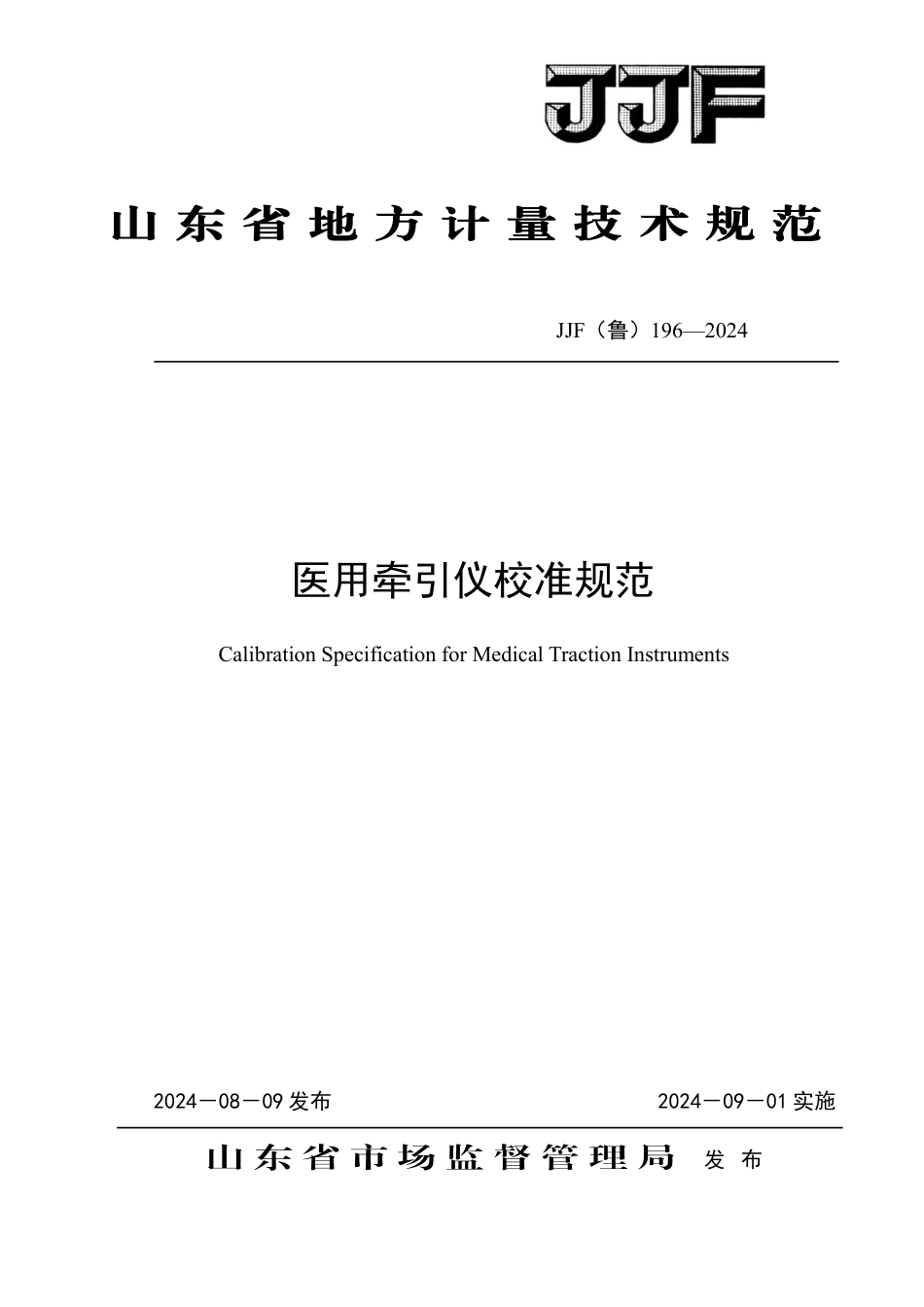 JJF

山东省地方计量技术规范

JJF（鲁）196—2024

医用牵引仪校准规范

Calibration Specification for Medical Traction Instruments

2024－08－09 发布

2024－09－01 实施

山东省市场监督管理局 发布